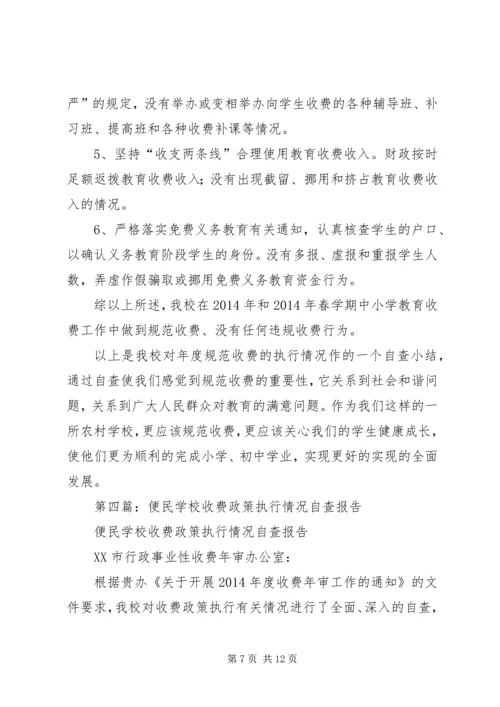 严”的规定，没有举办或变相举办向学生收费的各种辅导班、补习班、提高班和各种收费补课等情况。

5、坚持“收支两条线”合理使用教育收费收入。财政按时足额返拨教育收费收入；没有出现截留、挪用和挤占教育收费收入的情况。

6、严格落实免费义务教育有关通知，认真核查学生的户口、以确认义务教育阶段学生的身份。没有多报、虚报和重报学生人数，弄虚作假骗取或挪用免费义务教育资金行为。

综以上所述，我校在2014年和2014年春学期中小学教育收费工作中做到规范收费、没有任何违规收费行为。

以上是我校对年度规范收费的执行情况作的一个自查小结，通过自查使我们感觉到规范收费的重要性，它关系到社会和谐问题，关系到广大人民群众对教育的满意问题。作为我们这样的一所农村学校，更应该规范收费，更应该关心我们的学生健康成长，使他们更为顺利的完成小学、初中学业，实现更好的实现的全面发展。

第四篇：便民学校收费政策执行情况自查报告

便民学校收费政策执行情况自查报告

XX市行政事业性收费年审办公室：

根据贵办《关于开展2014年度收费年审工作的通知》的文件要求，我校对收费政策执行有关情况进行了全面、深入的自查，

第7页 共12页